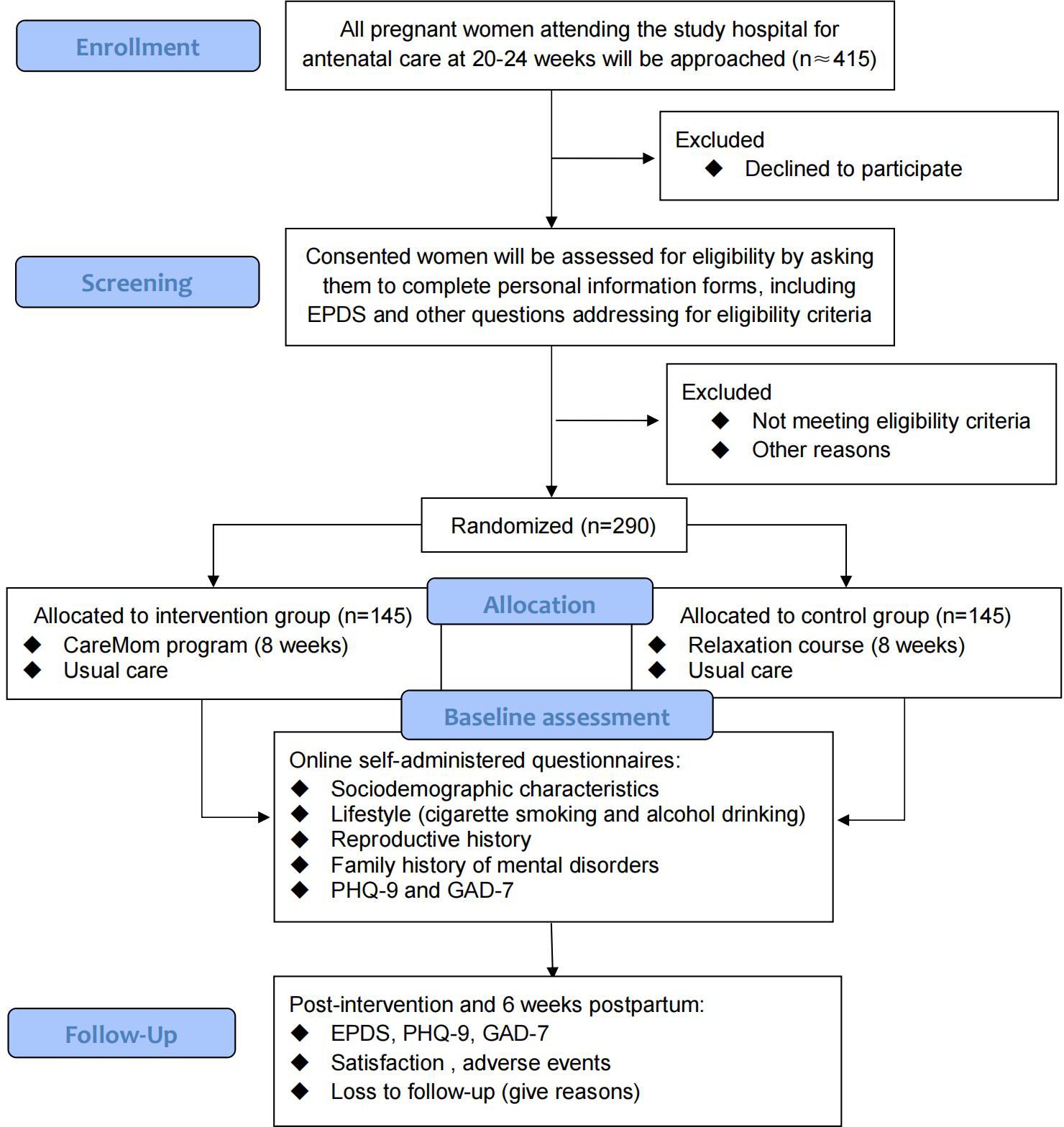 Enrollment

All pregnant women attending the study hospital for antenatal care at 20-24 weeks will be approached (n≈415)

Excluded
◆ Declined to participate

Screening

Consented women will be assessed for eligibility by asking them to complete personal information forms, including EPDS and other questions addressing for eligibility criteria

Excluded
◆ Not meeting eligibility criteria
◆ Other reasons

Randomized (n=290)

Allocation

Allocated to intervention group (n=145)
◆ CareMom program (8 weeks)
◆ Usual care

Allocated to control group (n=145)
◆ Relaxation course (8 weeks)
◆ Usual care

Baseline assessment

Online self-administered questionnaires:
◆ Sociodemographic characteristics
◆ Lifestyle (cigarette smoking and alcohol drinking)
◆ Reproductive history
◆ Family history of mental disorders
◆ PHQ-9 and GAD-7

Follow-Up

Post-intervention and 6 weeks postpartum:
◆ EPDS, PHQ-9, GAD-7
◆ Satisfaction , adverse events
◆ Loss to follow-up (give reasons)